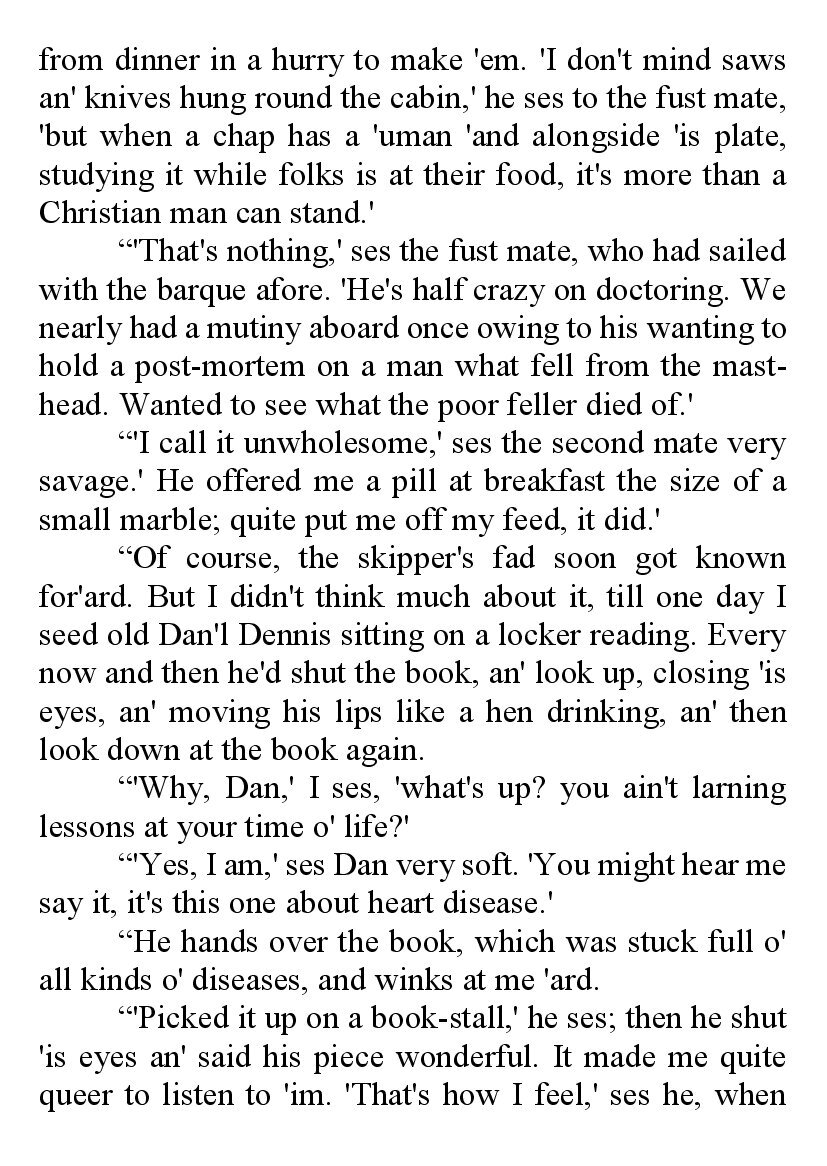 from dinner in a hurry to make 'em. 'I don't mind saws an' knives hung round the cabin,' he ses to the fust mate, 'but when a chap has a 'uman 'and alongside 'is plate, studying it while folks is at their food, it's more than a Christian man can stand.'

“'That's nothing,' ses the fust mate, who had sailed with the barque afore. 'He's half crazy on doctoring. We nearly had a mutiny aboard once owing to his wanting to hold a post-mortem on a man what fell from the masthead. Wanted to see what the poor feller died of.'

“'I call it unwholesome,' ses the second mate very savage.' He offered me a pill at breakfast the size of a small marble; quite put me off my feed, it did.'

“Of course, the skipper's fad soon got known for'ard. But I didn't think much about it, till one day I seed old Dan'l Dennis sitting on a locker reading. Every now and then he'd shut the book, an' look up, closing 'is eyes, an' moving his lips like a hen drinking, an' then look down at the book again.

“'Why, Dan,' I ses, 'what's up? you ain't larning lessons at your time o' life?'

“'Yes, I am,' ses Dan very soft. 'You might hear me say it, it's this one about heart disease.'

“He hands over the book, which was stuck full o' all kinds o' diseases, and winks at me 'ard.

“'Picked it up on a book-stall,' he ses; then he shut 'is eyes an' said his piece wonderful. It made me quite queer to listen to 'im. 'That's how I feel,' ses he, when